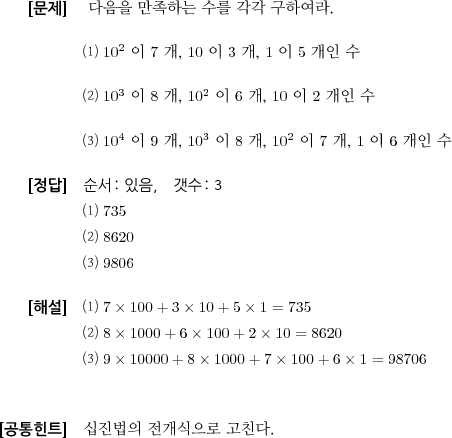 [문제] 다음을 만족하는 수를 각각 구하여라.

⑴ $10^2$ 이 7 개, 10 이 3 개, 1 이 5 개인 수

⑵ $10^3$ 이 8 개, $10^2$ 이 6 개, 10 이 2 개인 수

⑶ $10^4$ 이 9 개, $10^3$ 이 8 개, $10^2$ 이 7 개, 1 이 6 개인 수

[정답] 순서: 있음, 갯수: 3
⑴ 735
⑵ 8620
⑶ 9806

[해설] ⑴ $7 \times 100 + 3 \times 10 + 5 \times 1 = 735$
⑵ $8 \times 1000 + 6 \times 100 + 2 \times 10 = 8620$
⑶ $9 \times 10000 + 8 \times 1000 + 7 \times 100 + 6 \times 1 = 98706$

[공통힌트] 십진법의 전개식으로 고친다.